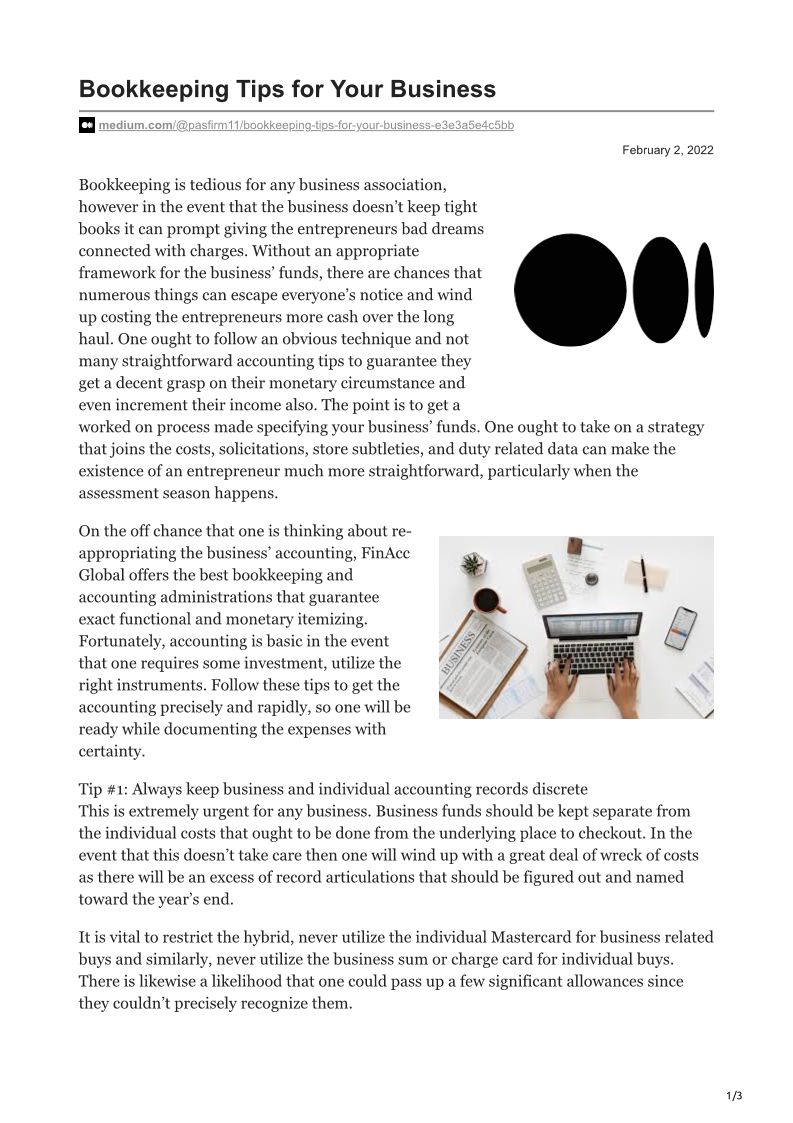 Bookkeeping Tips for Your Business

medium.com/@pasfirm11/bookkeeping-tips-for-your-business-e3e3a5e4c5bb

February 2, 2022

Bookkeeping is tedious for any business association, however in the event that the business doesn't keep tight books it can prompt giving the entrepreneurs bad dreams connected with charges. Without an appropriate framework for the business' funds, there are chances that numerous things can escape everyone's notice and wind up costing the entrepreneurs more cash over the long haul. One ought to follow an obvious technique and not many straightforward accounting tips to guarantee they get a decent grasp on their monetary circumstance and even increment their income also. The point is to get a worked on process made specifying your business' funds. One ought to take on a strategy that joins the costs, solicitations, store subtleties, and duty related data can make the existence of an entrepreneur much more straightforward, particularly when the assessment season happens.

On the off chance that one is thinking about re-appropriating the business' accounting, FinAcc Global offers the best bookkeeping and accounting administrations that guarantee exact functional and monetary itemizing. Fortunately, accounting is basic in the event that one requires some investment, utilize the right instruments. Follow these tips to get the accounting precisely and rapidly, so one will be ready while documenting the expenses with certainty.

BUSINESS

Tip #1: Always keep business and individual accounting records discrete
This is extremely urgent for any business. Business funds should be kept separate from the individual costs that ought to be done from the underlying place to checkout. In the event that this doesn't take care then one will wind up with a great deal of wreck of costs as there will be an excess of record articulations that should be figured out and named toward the year's end.

It is vital to restrict the hybrid, never utilize the individual Mastercard for business related buys and similarly, never utilize the business sum or charge card for individual buys. There is likewise a likelihood that one could pass up a few significant allowances since they couldn't precisely recognize them.

1/3